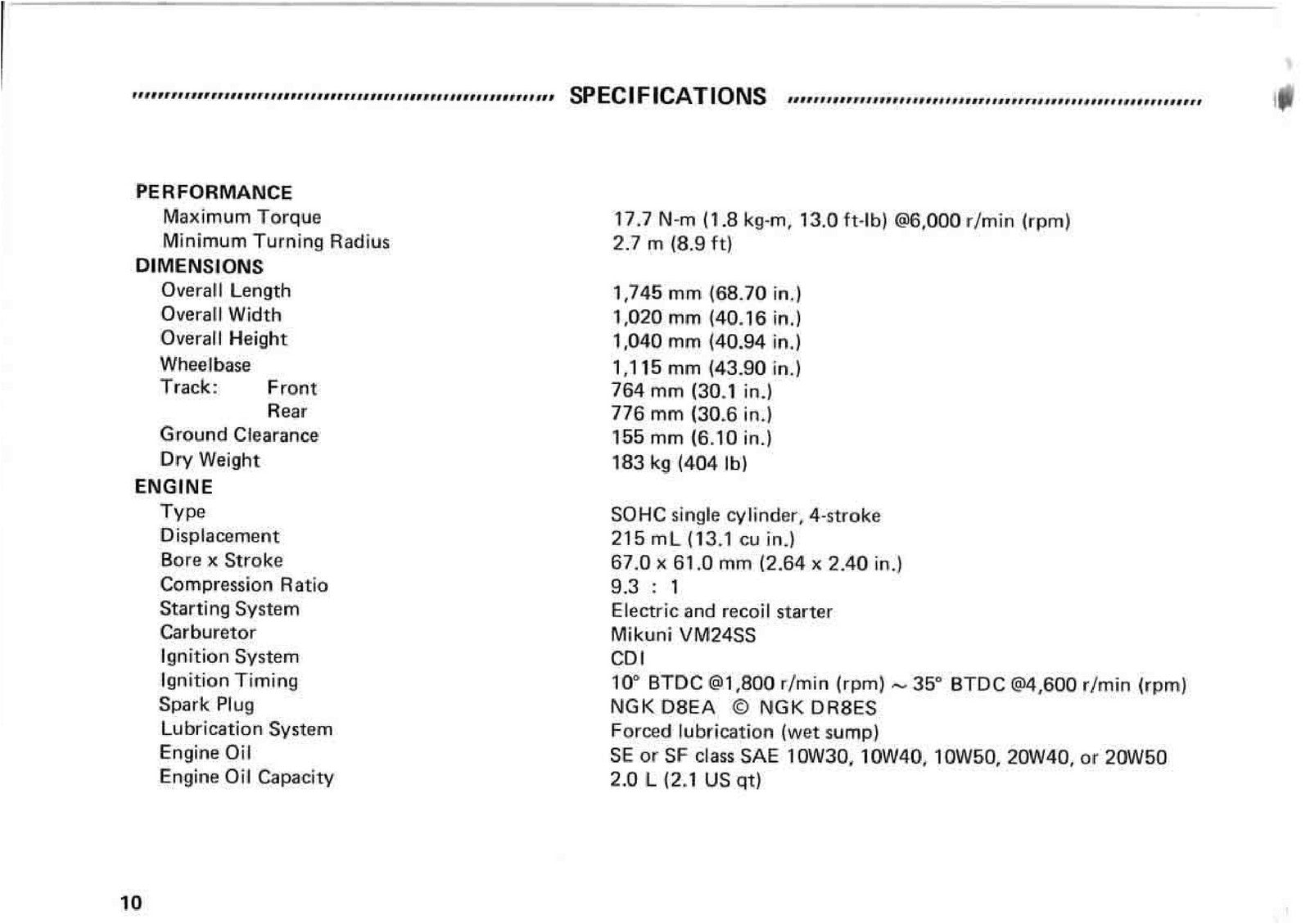 SPECIFICATIONS

PERFORMANCE
Maximum Torque 17.7 N-m (1.8 kg-m, 13.0 ft-lb) @6,000 r/min (rpm)
Minimum Turning Radius 2.7 m (8.9 ft)
DIMENSIONS
Overall Length 1,745 mm (68.70 in.)
Overall Width 1,020 mm (40.16 in.)
Overall Height 1,040 mm (40.94 in.)
Wheelbase 1,115 mm (43.90 in.)
Track: Front 764 mm (30.1 in.)
Rear 776 mm (30.6 in.)
Ground Clearance 155 mm (6.10 in.)
Dry Weight 183 kg (404 lb)
ENGINE
Type SOHC single cylinder, 4-stroke
Displacement 215 mL (13.1 cu in.)
Bore x Stroke 67.0 x 61.0 mm (2.64 x 2.40 in.)
Compression Ratio 9.3 : 1
Starting System Electric and recoil starter
Carburetor Mikuni VM24SS
Ignition System CDI
Ignition Timing 10° BTDC @1,800 r/min (rpm) ~ 35° BTDC @4,600 r/min (rpm)
Spark Plug NGK D8EA © NGK DR8ES
Lubrication System Forced lubrication (wet sump)
Engine Oil SE or SF class SAE 10W30, 10W40, 10W50, 20W40, or 20W50
Engine Oil Capacity 2.0 L (2.1 US qt)

10